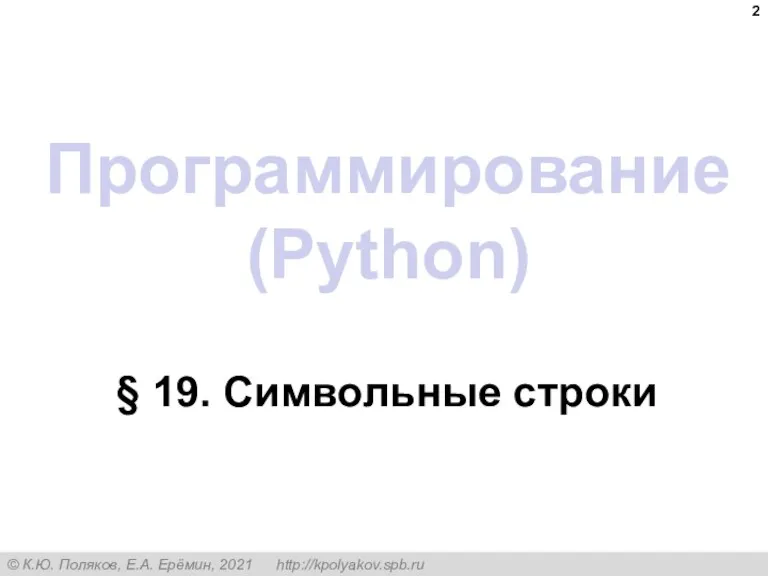 2

Программирование (Python)

§ 19. Символьные строки

© К.Ю. Поляков, Е.А. Ерёмин, 2021 http://kpolyakov.spb.ru